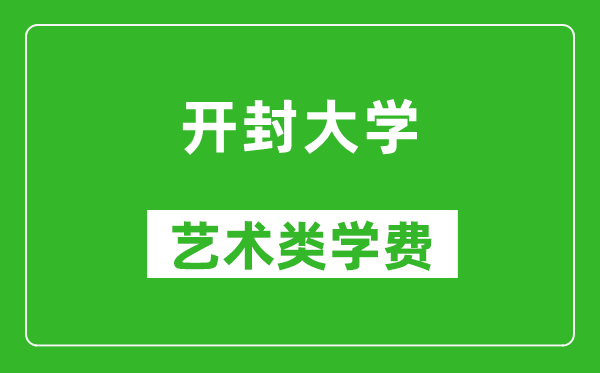 开封大学

艺术类学费